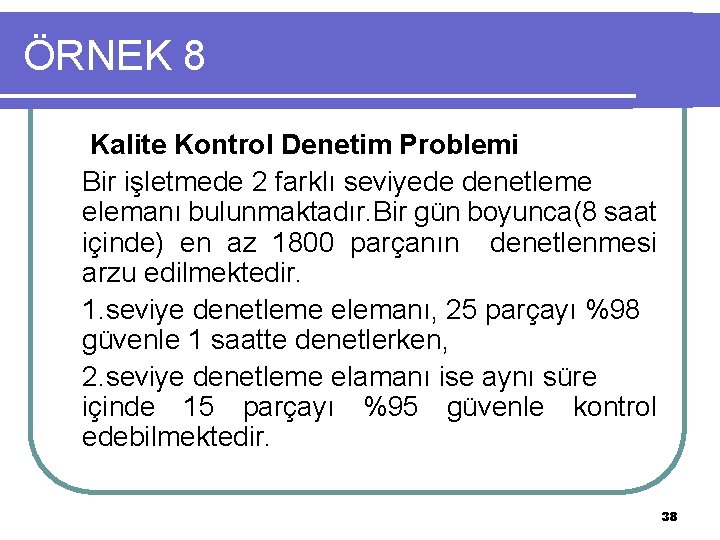 ÖRNEK 8

Kalite Kontrol Denetim Problemi

Bir işletmede 2 farklı seviyede denetleme elemanı bulunmaktadır.Bir gün boyunca(8 saat içinde) en az 1800 parçanın denetlenmesi arzu edilmektedir.

1.seviye denetleme elemanı, 25 parçayı %98 güvenle 1 saatte denetlerken,

2.seviye denetleme elamanı ise aynı süre içinde 15 parçayı %95 güvenle kontrol edebilmektedir.

38